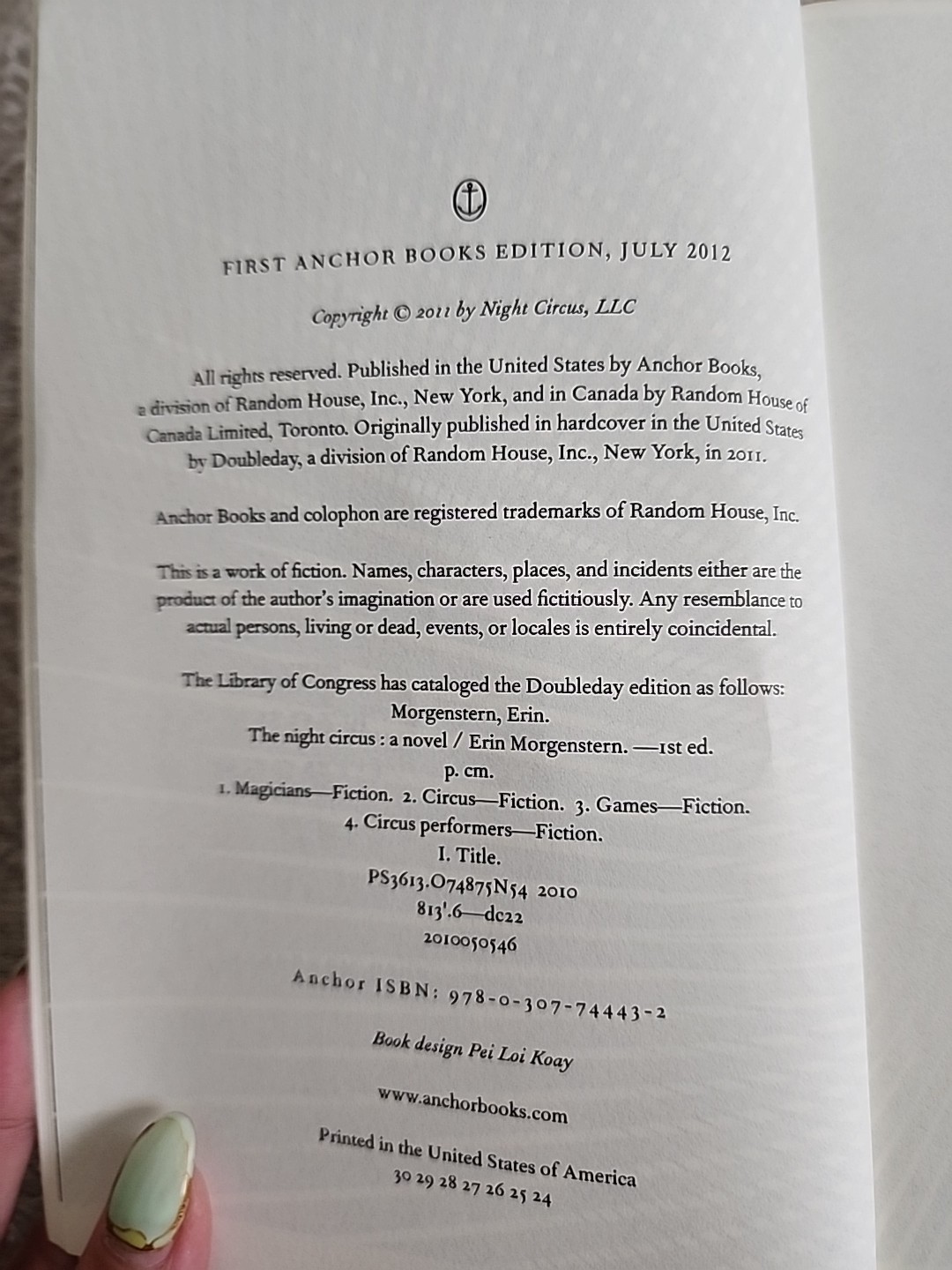 FIRST ANCHOR BOOKS EDITION, JULY 2012

Copyright © 2011 by Night Circus, LLC

All rights reserved. Published in the United States by Anchor Books, a division of Random House, Inc., New York, and in Canada by Random House of Canada Limited, Toronto. Originally published in hardcover in the United States by Doubleday, a division of Random House, Inc., New York, in 2011.

Anchor Books and colophon are registered trademarks of Random House, Inc.

This is a work of fiction. Names, characters, places, and incidents either are the product of the author's imagination or are used fictitiously. Any resemblance to actual persons, living or dead, events, or locales is entirely coincidental.

The Library of Congress has cataloged the Doubleday edition as follows:
Morgenstern, Erin.
The night circus : a novel / Erin Morgenstern. —1st ed.
p. cm.
1. Magicians—Fiction. 2. Circus—Fiction. 3. Games—Fiction.
4. Circus performers—Fiction.
I. Title.
PS3613.O74875N54 2010
813'.6—dc22
2010050546

Anchor ISBN: 978-0-307-74443-2

Book design Pei Loi Koay

www.anchorbooks.com

Printed in the United States of America
30 29 28 27 26 25 24